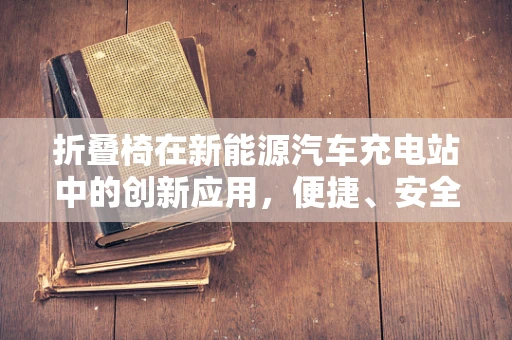 折叠椅在新能源汽车充电站中的创新应用，便捷、安全